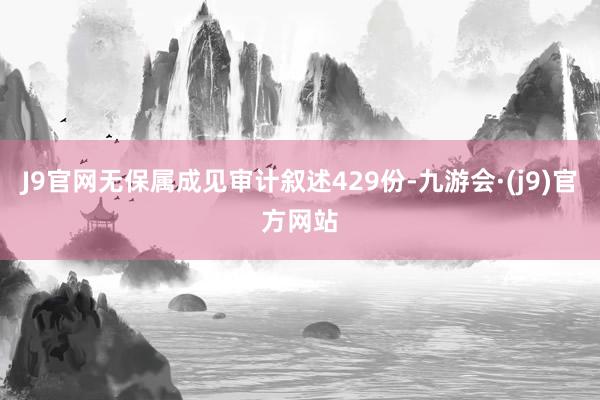 J9官网无保属成见审计叙述429份-九游会·(j9)官方网站